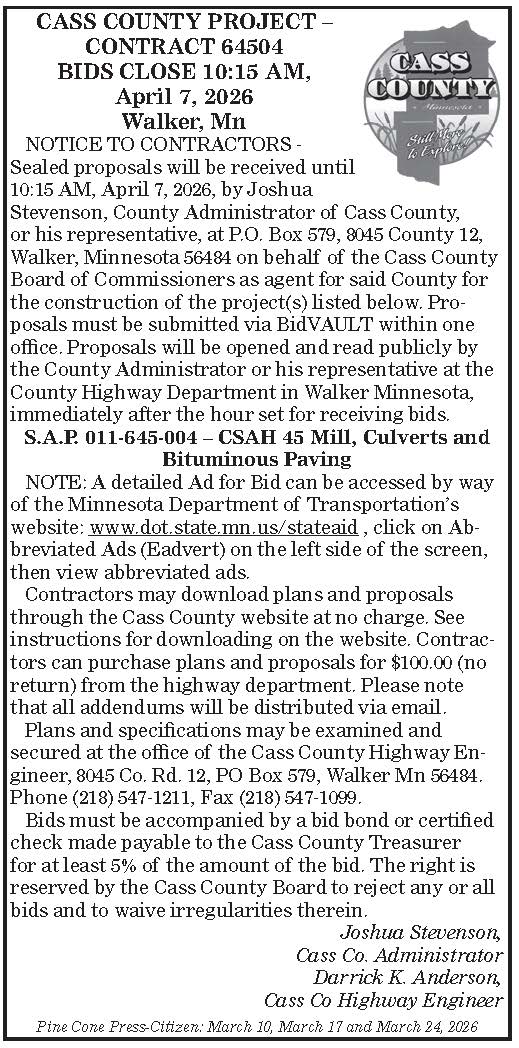 CASS COUNTY PROJECT – CONTRACT 64504
BIDS CLOSE 10:15 AM, April 7, 2026
Walker, Mn

CASS COUNTY
Minnesota
Still More to Explore!

NOTICE TO CONTRACTORS - Sealed proposals will be received until 10:15 AM, April 7, 2026, by Joshua Stevenson, County Administrator of Cass County, or his representative, at P.O. Box 579, 8045 County 12, Walker, Minnesota 56484 on behalf of the Cass County Board of Commissioners as agent for said County for the construction of the project(s) listed below. Proposals must be submitted via BidVAULT within one office. Proposals will be opened and read publicly by the County Administrator or his representative at the County Highway Department in Walker Minnesota, immediately after the hour set for receiving bids.

S.A.P. 011-645-004 – CSAH 45 Mill, Culverts and Bituminous Paving

NOTE: A detailed Ad for Bid can be accessed by way of the Minnesota Department of Transportation's website: www.dot.state.mn.us/stateaid , click on Abbreviated Ads (Eadvert) on the left side of the screen, then view abbreviated ads.

Contractors may download plans and proposals through the Cass County website at no charge. See instructions for downloading on the website. Contractors can purchase plans and proposals for $100.00 (no return) from the highway department. Please note that all addendums will be distributed via email.

Plans and specifications may be examined and secured at the office of the Cass County Highway Engineer, 8045 Co. Rd. 12, PO Box 579, Walker Mn 56484. Phone (218) 547-1211, Fax (218) 547-1099.

Bids must be accompanied by a bid bond or certified check made payable to the Cass County Treasurer for at least 5% of the amount of the bid. The right is reserved by the Cass County Board to reject any or all bids and to waive irregularities therein.

Joshua Stevenson,
Cass Co. Administrator
Darrick K. Anderson,
Cass Co Highway Engineer

Pine Cone Press-Citizen: March 10, March 17 and March 24, 2026